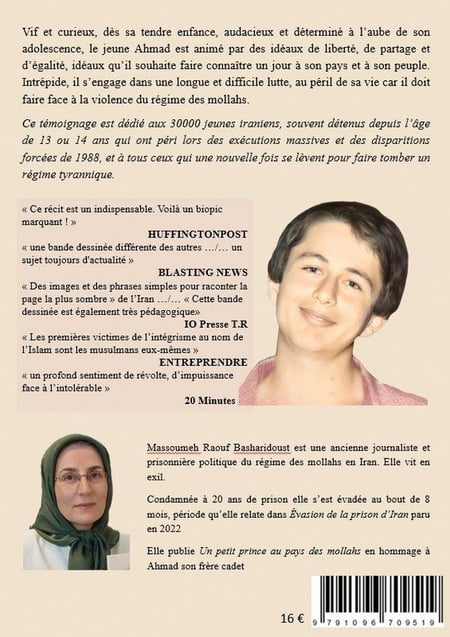 Vif et curieux, dès sa tendre enfance, audacieux et déterminé à l'aube de son adolescence, le jeune Ahmad est animé par des idéaux de liberté, de partage et d'égalité, idéaux qu'il souhaite faire connaître un jour à son pays et à son peuple. Intrépide, il s'engage dans une longue et difficile lutte, au péril de sa vie car il doit faire face à la violence du régime des mollahs.

Ce témoignage est dédié aux 30000 jeunes iraniens, souvent détenus depuis l'âge de 13 ou 14 ans qui ont péri lors des exécutions massives et des disparitions forcées de 1988, et à tous ceux qui une nouvelle fois se lèvent pour faire tomber un régime tyrannique.

« Ce récit est un indispensable. Voilà un biopic marquant ! »
HUFFINGTONPOST
« une bande dessinée différente des autres …/… un sujet toujours d'actualité »
BLASTING NEWS
« Des images et des phrases simples pour raconter la page la plus sombre » de l'Iran …/… « Cette bande dessinée est également très pédagogique»
IO Presse T.R
« Les premières victimes de l'intégrisme au nom de l'Islam sont les musulmans eux-mêmes »
ENTREPRENDRE
« un profond sentiment de révolte, d'impuissance face à l'intolérable »
20 Minutes

Massoumeh Raouf Basharidoust est une ancienne journaliste et prisonnière politique du régime des mollahs en Iran. Elle vit en exil.

Condamnée à 20 ans de prison elle s'est évadée au bout de 8 mois, période qu'elle relate dans Évasion de la prison d'Iran paru en 2022

Elle publie Un petit prince au pays des mollahs en hommage à Ahmad son frère cadet

16 €

9 791096 709519